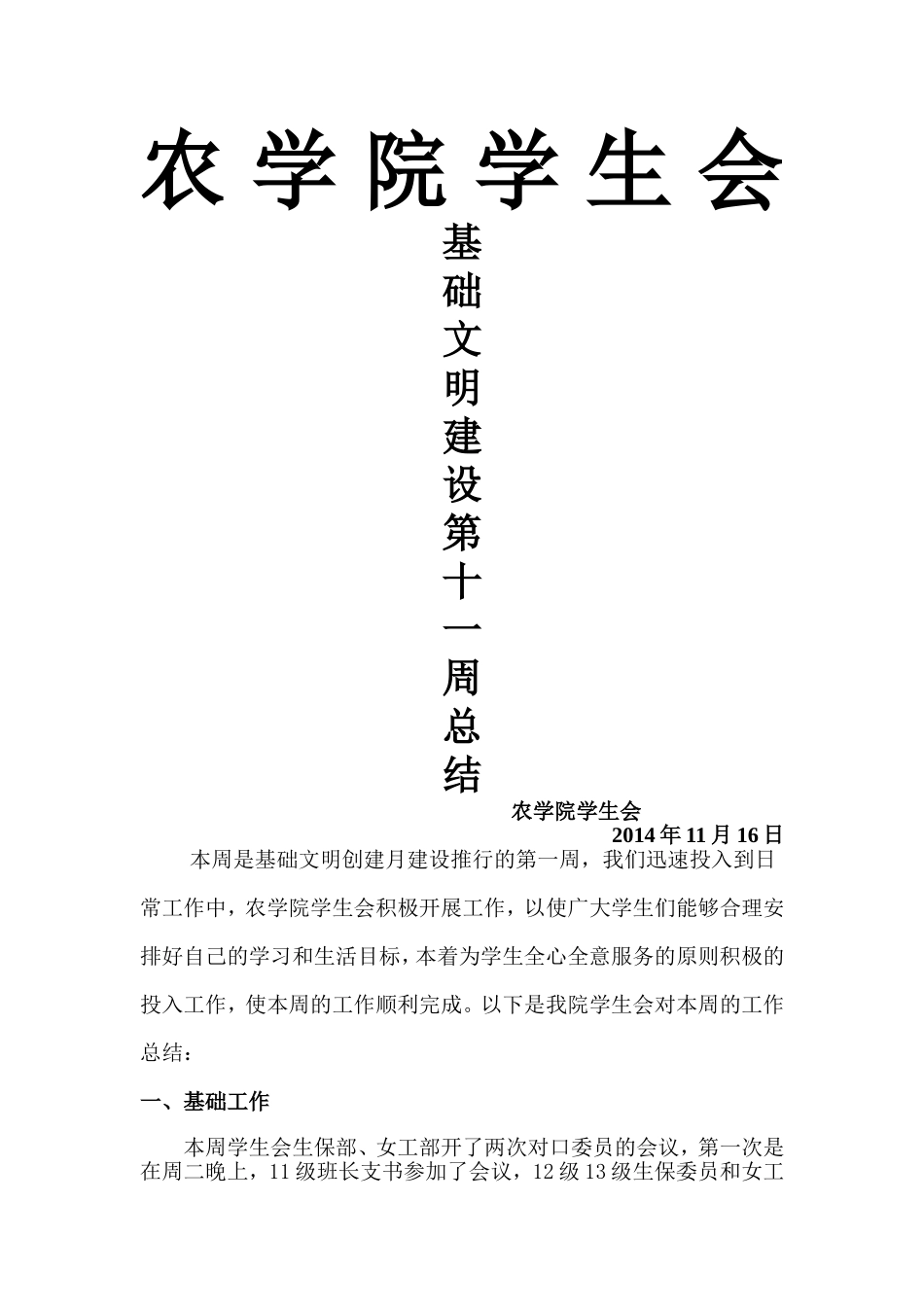 农学院学生会

基础文明建设第十一周总结

农学院学生会

2014年11月16日

本周是基础文明创建月建设推行的第一周，我们迅速投入到日常工作中，农学院学生会积极开展工作，以使广大学生们能够合理安排好自己的学习和生活目标，本着为学生全心全意服务的原则积极的投入工作，使本周的工作顺利完成。以下是我院学生会对本周的工作总结：

一、基础工作

本周学生会生保部、女工部开了两次对口委员的会议，第一次是在周二晚上，11级班长支书参加了会议，12级13级生保委员和女工